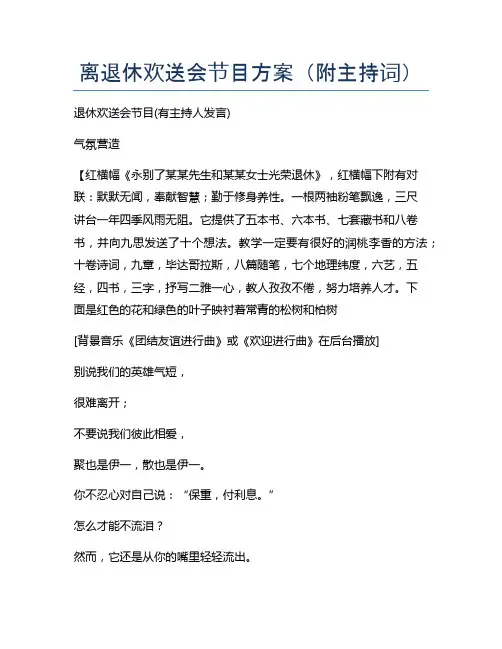 离退休欢送会节目方案（附主持词）

退休欢送会节目(有主持人发言)

气氛营造

【红横幅《永别了某某先生和某某女士光荣退休》，红横幅下附有对联：默默无闻，奉献智慧；勤于修身养性。一根两袖粉笔飘逸，三尺讲台一年四季风雨无阻。它提供了五本书、六本书、七套藏书和八卷书，并向九思发送了十个想法。教学一定要有很好的润桃李香的方法；十卷诗词，九章，毕达哥拉斯，八篇随笔，七个地理纬度，六艺，五经，四书，三字，抒写二雅一心，教人孜孜不倦，努力培养人才。下面是红色的花和绿色的叶子映衬着常青的松树和柏树

[背景音乐《团结友谊进行曲》或《欢迎进行曲》在后台播放]

别说我们的英雄气短，

很难离开；

不要说我们彼此相爱，

聚也是伊一，散也是伊一。

你不忍心对自己说：“保重，付利息。”

怎么才能不流泪？

然而，它还是从你的嘴里轻轻流出。